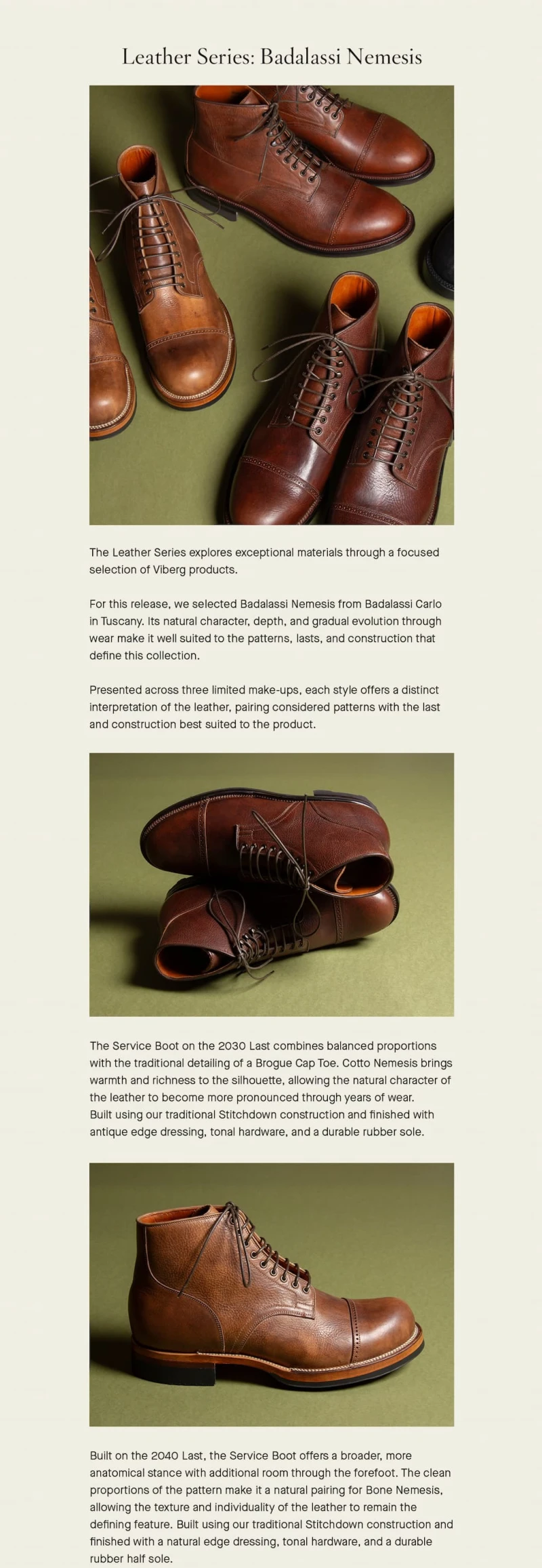 Leather Series: Badalassi Nemesis

The Leather Series explores exceptional materials through a focused selection of Viberg products.

For this release, we selected Badalassi Nemesis from Badalassi Carlo in Tuscany. Its natural character, depth, and gradual evolution through wear make it well suited to the patterns, lasts, and construction that define this collection.

Presented across three limited make-ups, each style offers a distinct interpretation of the leather, pairing considered patterns with the last and construction best suited to the product.

The Service Boot on the 2030 Last combines balanced proportions with the traditional detailing of a Brogue Cap Toe. Cotto Nemesis brings warmth and richness to the silhouette, allowing the natural character of the leather to become more pronounced through years of wear.
Built using our traditional Stitchdown construction and finished with antique edge dressing, tonal hardware, and a durable rubber sole.

Built on the 2040 Last, the Service Boot offers a broader, more anatomical stance with additional room through the forefoot. The clean proportions of the pattern make it a natural pairing for Bone Nemesis, allowing the texture and individuality of the leather to remain the defining feature. Built using our traditional Stitchdown construction and finished with a natural edge dressing, tonal hardware, and a durable rubber half sole.